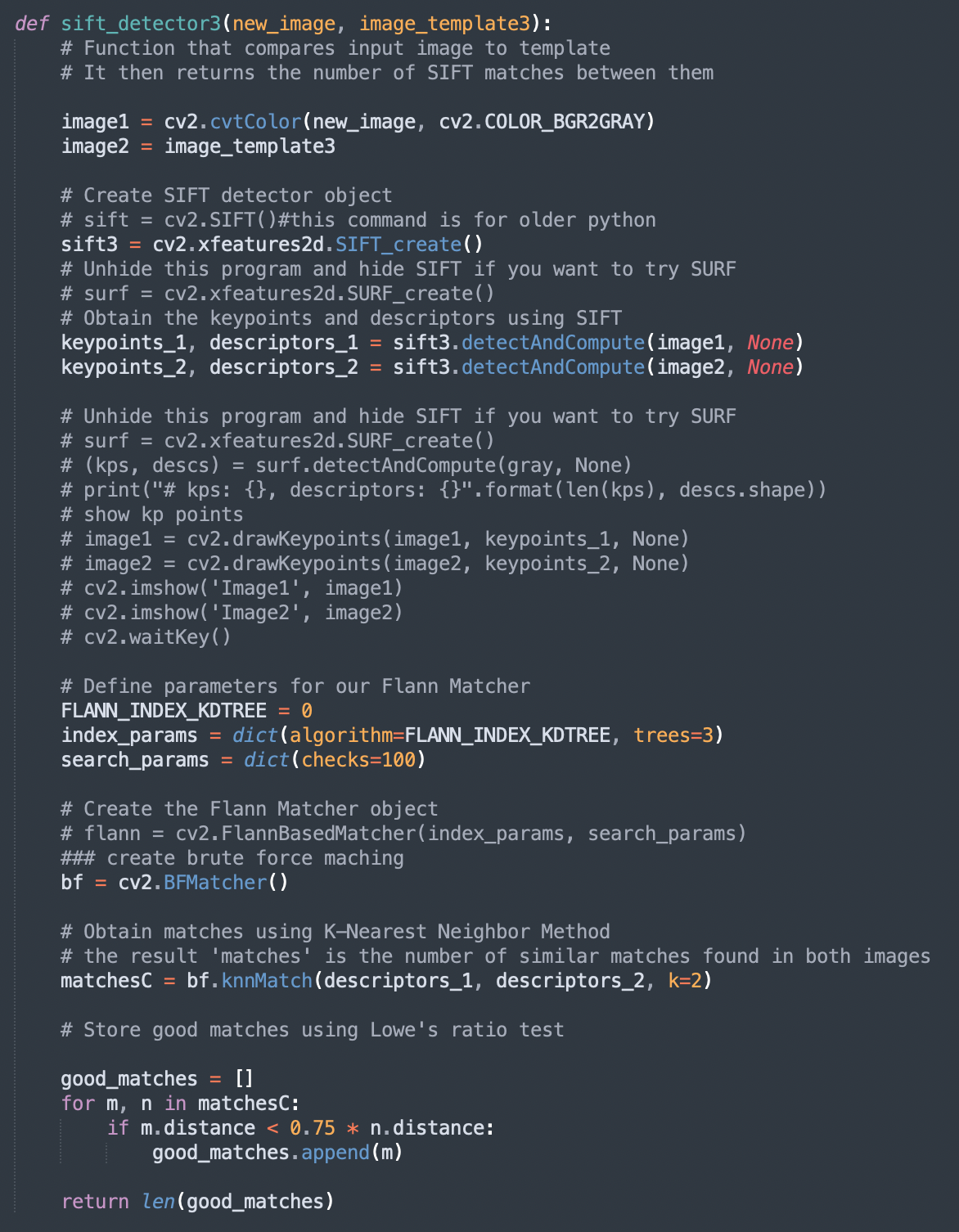 def sift_detector3(new_image, image_template3):
    # Function that compares input image to template
    # It then returns the number of SIFT matches between them

    image1 = cv2.cvtColor(new_image, cv2.COLOR_BGR2GRAY)
    image2 = image_template3

    # Create SIFT detector object
    # sift = cv2.SIFT()#this command is for older python
    sift3 = cv2.xfeatures2d.SIFT_create()
    # Unhide this program and hide SIFT if you want to try SURF
    # surf = cv2.xfeatures2d.SURF_create()
    # Obtain the keypoints and descriptors using SIFT
    keypoints_1, descriptors_1 = sift3.detectAndCompute(image1, None)
    keypoints_2, descriptors_2 = sift3.detectAndCompute(image2, None)

    # Unhide this program and hide SIFT if you want to try SURF
    # surf = cv2.xfeatures2d.SURF_create()
    # (kps, descs) = surf.detectAndCompute(gray, None)
    # print("# kps: {}, descriptors: {}".format(len(kps), descs.shape))
    # show kp points
    # image1 = cv2.drawKeypoints(image1, keypoints_1, None)
    # image2 = cv2.drawKeypoints(image2, keypoints_2, None)
    # cv2.imshow('Image1', image1)
    # cv2.imshow('Image2', image2)
    # cv2.waitKey()

    # Define parameters for our Flann Matcher
    FLANN_INDEX_KDTREE = 0
    index_params = dict(algorithm=FLANN_INDEX_KDTREE, trees=3)
    search_params = dict(checks=100)

    # Create the Flann Matcher object
    # flann = cv2.FlannBasedMatcher(index_params, search_params)
    ### create brute force maching
    bf = cv2.BFMatcher()

    # Obtain matches using K-Nearest Neighbor Method
    # the result 'matches' is the number of similar matches found in both images
    matchesC = bf.knnMatch(descriptors_1, descriptors_2, k=2)

    # Store good matches using Lowe's ratio test

    good_matches = []
    for m, n in matchesC:
        if m.distance < 0.75 * n.distance:
            good_matches.append(m)

    return len(good_matches)